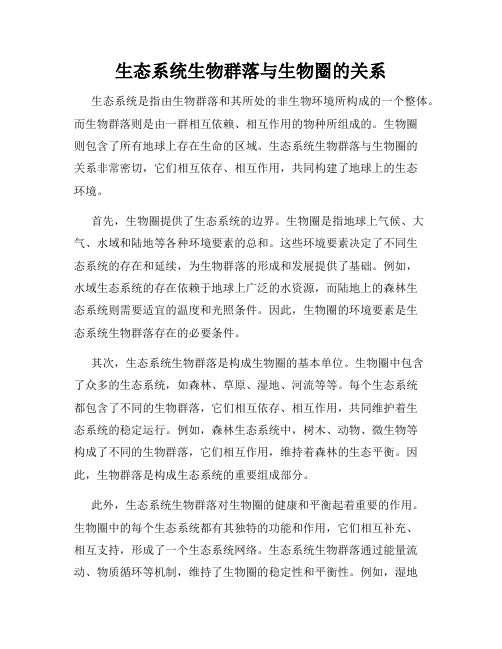 生态系统生物群落与生物圈的关系

生态系统是指由生物群落和其所处的非生物环境所构成的一个整体。而生物群落则是由一群相互依赖、相互作用的物种所组成的。生物圈则包含了所有地球上存在生命的区域。生态系统生物群落与生物圈的关系非常密切，它们相互依存、相互作用，共同构建了地球上的生态环境。

首先，生物圈提供了生态系统的边界。生物圈是指地球上气候、大气、水域和陆地等各种环境要素的总和。这些环境要素决定了不同生态系统的存在和延续，为生物群落的形成和发展提供了基础。例如，水域生态系统的存在依赖于地球上广泛的水资源，而陆地上的森林生态系统则需要适宜的温度和光照条件。因此，生物圈的环境要素是生态系统生物群落存在的必要条件。

其次，生态系统生物群落是构成生物圈的基本单位。生物圈中包含了众多的生态系统，如森林、草原、湿地、河流等等。每个生态系统都包含了不同的生物群落，它们相互依存、相互作用，共同维护着生态系统的稳定运行。例如，森林生态系统中，树木、动物、微生物等构成了不同的生物群落，它们相互作用，维持着森林的生态平衡。因此，生物群落是构成生态系统的重要组成部分。

此外，生态系统生物群落对生物圈的健康和平衡起着重要的作用。生物圈中的每个生态系统都有其独特的功能和作用，它们相互补充、相互支持，形成了一个生态系统网络。生态系统生物群落通过能量流动、物质循环等机制，维持了生物圈的稳定性和平衡性。例如，湿地